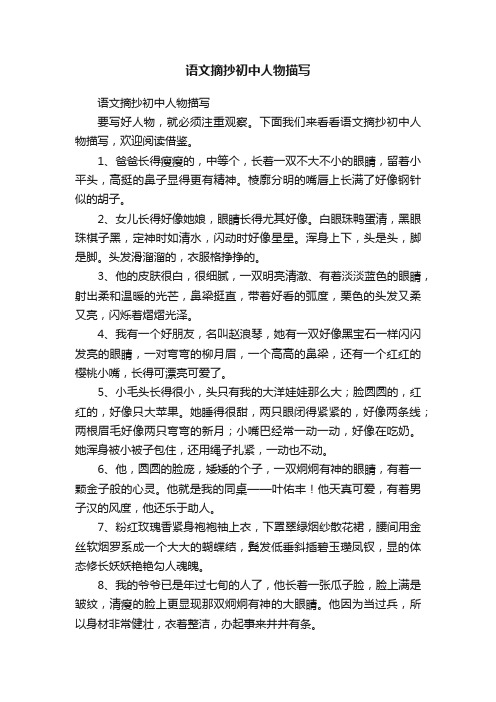 语文摘抄初中人物描写

语文摘抄初中人物描写

要写好人物，就必须注重观察。下面我们来看看语文摘抄初中人物描写，欢迎阅读借鉴。

1、爸爸长得瘦瘦的，中等个，长着一双不大不小的眼睛，留着小平头，高挺的鼻子显得更有精神。棱廓分明的嘴唇上长满了好像钢针似的胡子。

2、女儿长得好像她娘，眼睛长得尤其好像。白眼珠鸭蛋清，黑眼珠棋子黑，定神时如清水，闪动时好像星星。浑身上下，头是头，脚是脚。头发滑溜溜的，衣服格挣挣的。

3、他的皮肤很白，很细腻，一双明亮清澈、有着淡淡蓝色的眼睛，射出柔和温暖的光芒，鼻梁挺直，带着好看的弧度，栗色的头发又柔又亮，闪烁着熠熠光泽。

4、我有一个好朋友，名叫赵浪琴，她有一双好像黑宝石一样闪闪发亮的眼睛，一对弯弯的柳月眉，一个高高的鼻梁，还有一个红红的樱桃小嘴，长得可漂亮可爱了。

5、小毛头长得很小，头只有我的大洋娃娃那么大；脸圆圆的，红红的，好像只大苹果。她睡得很甜，两只眼闭得紧紧的，好像两条线；两根眉毛好像两只弯弯的新月；小嘴巴经常一动一动，好像在吃奶。她浑身被小被子包住，还用绳子扎紧，一动也不动。

6、他，圆圆的脸庞，矮矮的个子，一双炯炯有神的眼睛，有着一颗金子般的心灵。他就是我的同桌——叶佑丰！他天真可爱，有着男子汉的风度，他还乐于助人。

7、粉红玫瑰香紧身袍袍袖上衣，下罩翠绿烟纱散花裙，腰间用金丝软烟罗系成一个大大的蝴蝶结，鬓发低垂斜插碧玉瓒凤钗，显的体态修长妖妖艳艳勾人魂魄。

8、我的爷爷已是年过七旬的人了，他长着一张瓜子脸，脸上满是皱纹，清瘦的脸上更显现那双炯炯有神的大眼睛。他因为当过兵，所以身材非常健壮，衣着整洁，办起事来井井有条。